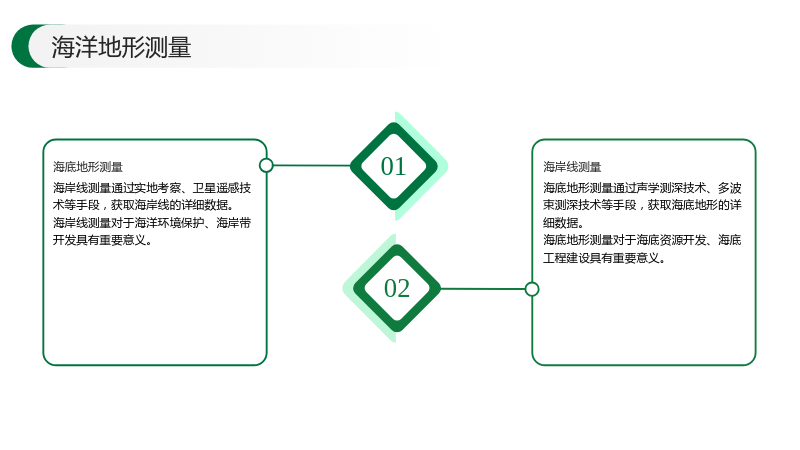 海洋地形测量

海底地形测量

海岸线测量通过实地考察、卫星遥感技术等手段，获取海岸线的详细数据。

海岸线测量对于海洋环境保护、海岸带开发具有重要意义。

01

02

海岸线测量

海底地形测量通过声学测深技术、多波束测深技术等手段，获取海底地形的详细数据。

海底地形测量对于海底资源开发、海底工程建设具有重要意义。